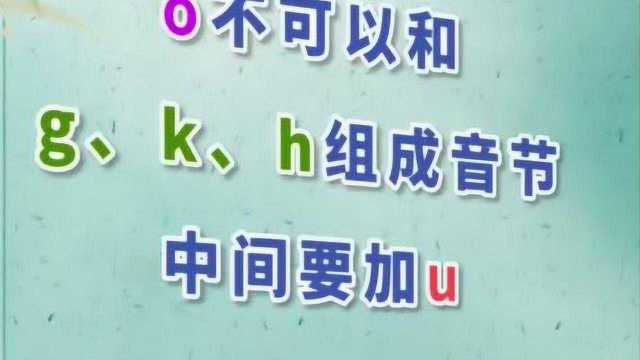 o不可以和

g、k、h组成音节

中间要加u